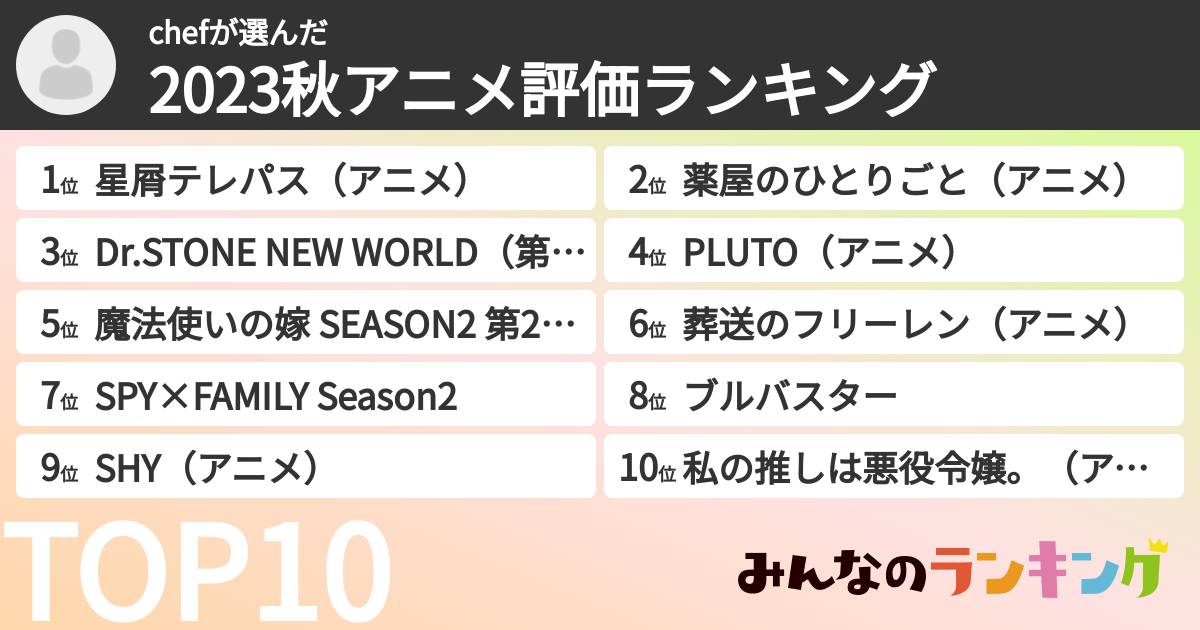 chefが選んだ
2023秋アニメ評価ランキング

1位 星屑テレパス（アニメ）
2位 薬屋のひとりごと（アニメ）
3位 Dr.STONE NEW WORLD（第…
4位 PLUTO（アニメ）
5位 魔法使いの嫁 SEASON2 第2…
6位 葬送のフリーレン（アニメ）
7位 SPY×FAMILY Season2
8位 ブルバスター
9位 SHY（アニメ）
10位 私の推しは悪役令嬢。（ア…

TOP10

みんなのランキング